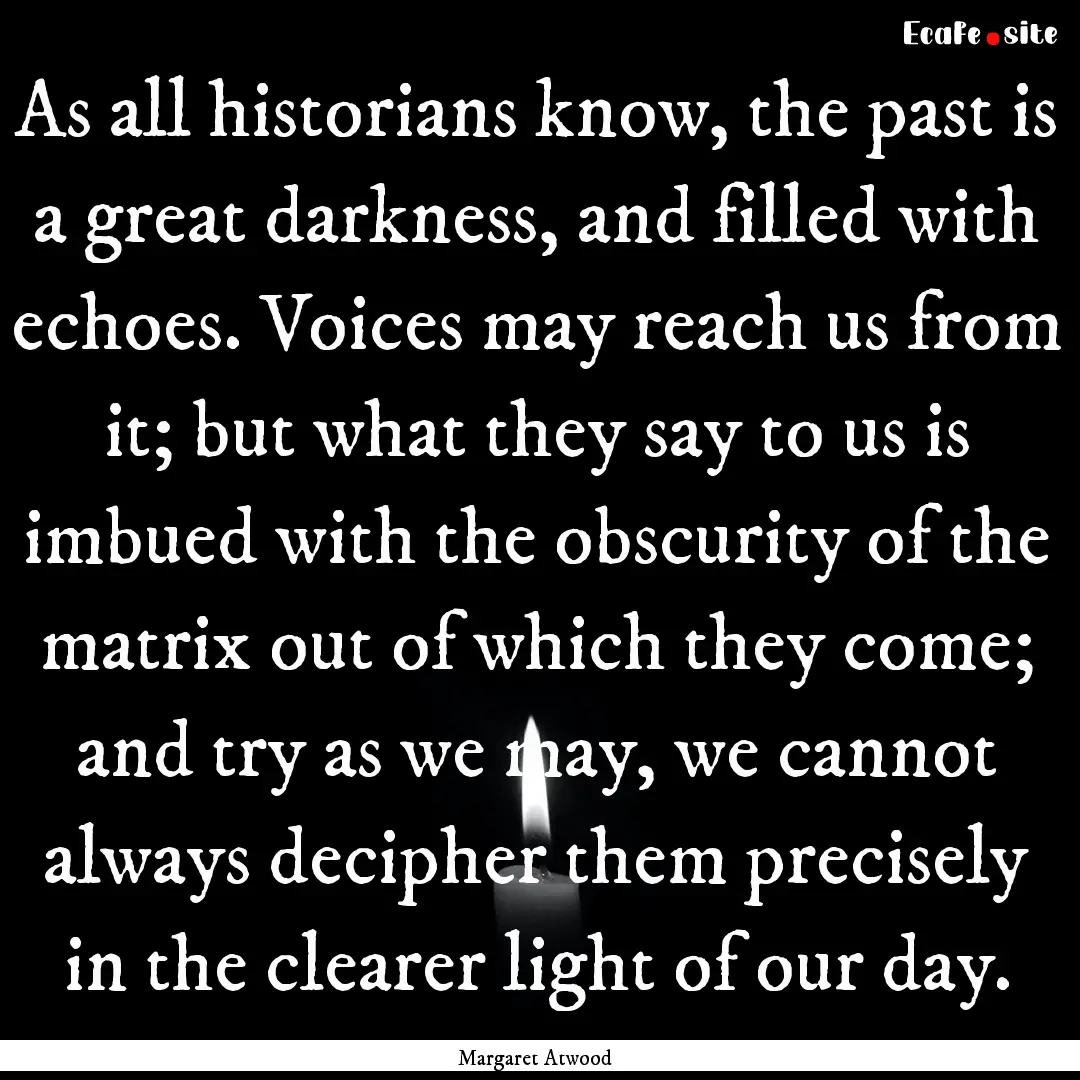 EcaFe.site

As all historians know, the past is a great darkness, and filled with echoes. Voices may reach us from it; but what they say to us is imbued with the obscurity of the matrix out of which they come; and try as we may, we cannot always decipher them precisely in the clearer light of our day.

Margaret Atwood